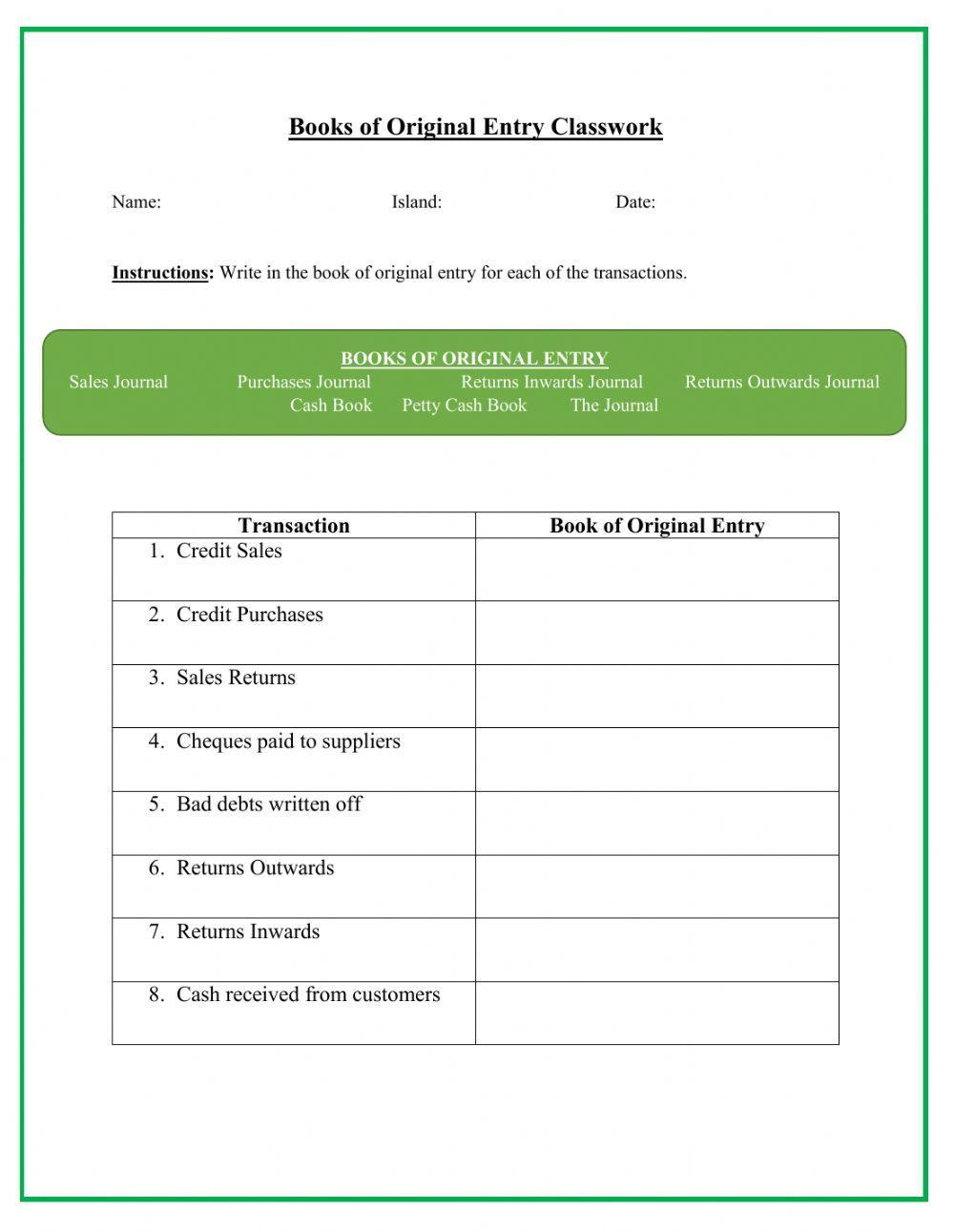 Books of Original Entry Classwork

Name: Island: Date:

Instructions: Write in the book of original entry for each of the transactions.

BOOKS OF ORIGINAL ENTRY
Sales Journal Purchases Journal Returns Inwards Journal Returns Outwards Journal
Cash Book Petty Cash Book The Journal

| Transaction | Book of Original Entry |
|---|---|
| 1. Credit Sales | |
| 2. Credit Purchases | |
| 3. Sales Returns | |
| 4. Cheques paid to suppliers | |
| 5. Bad debts written off | |
| 6. Returns Outwards | |
| 7. Returns Inwards | |
| 8. Cash received from customers | |